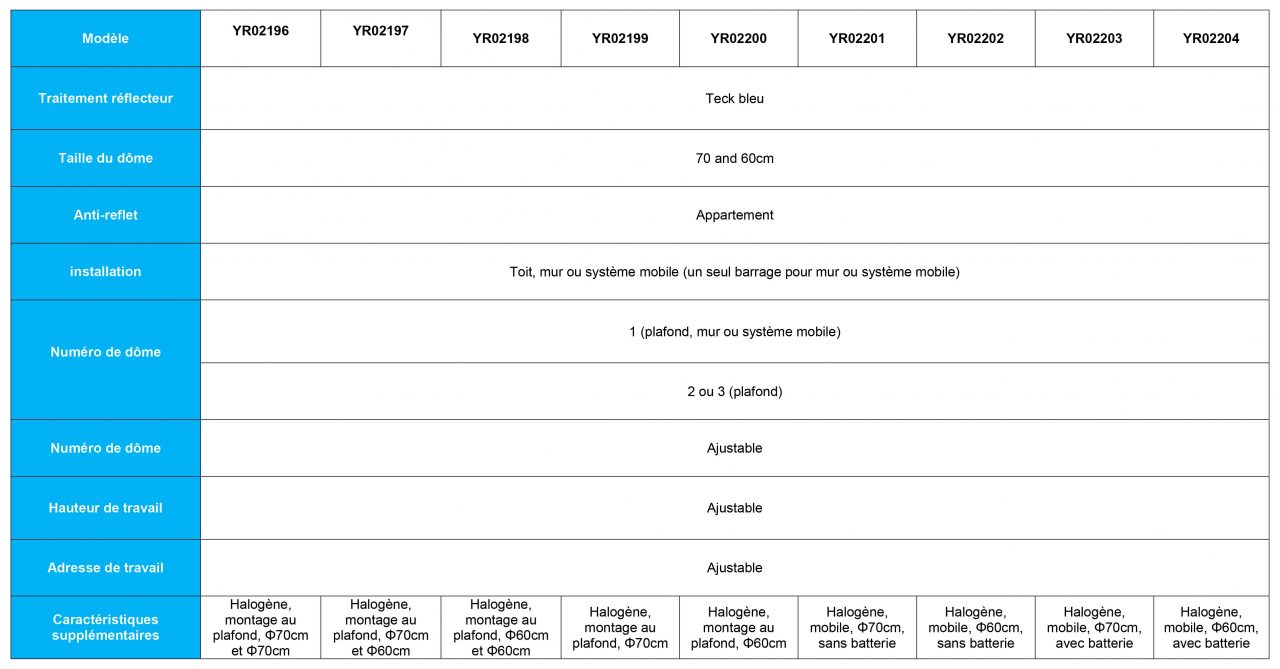 | Modèle | YR02196 | YR02197 | YR02198 | YR02199 | YR02200 | YR02201 | YR02202 | YR02203 | YR02204 |
|---|---|---|---|---|---|---|---|---|---|
| Traitement réflecteur | Teck bleu | | | | | | | | |
| Taille du dôme | 70 and 60cm | | | | | | | | |
| Anti-reflet | Appartement | | | | | | | | |
| installation | Toit, mur ou système mobile (un seul barrage pour mur ou système mobile) | | | | | | | | |
| Numéro de dôme | 1 (plafond, mur ou système mobile) | | | | | | | | |
| | 2 ou 3 (plafond) | | | | | | | | |
| Numéro de dôme | Ajustable | | | | | | | | |
| Hauteur de travail | Ajustable | | | | | | | | |
| Adresse de travail | Ajustable | | | | | | | | |
| Caractéristiques supplémentaires | Halogène, montage au plafond, Φ70cm et Φ70cm | Halogène, montage au plafond, Φ70cm et Φ60cm | Halogène, montage au plafond, Φ60cm et Φ60cm | Halogène, montage au plafond, Φ70cm | Halogène, montage au plafond, Φ60cm | Halogène, mobile, Φ70cm, sans batterie | Halogène, mobile, Φ60cm, sans batterie | Halogène, mobile, Φ70cm, avec batterie | Halogène, mobile, Φ60cm, avec batterie |